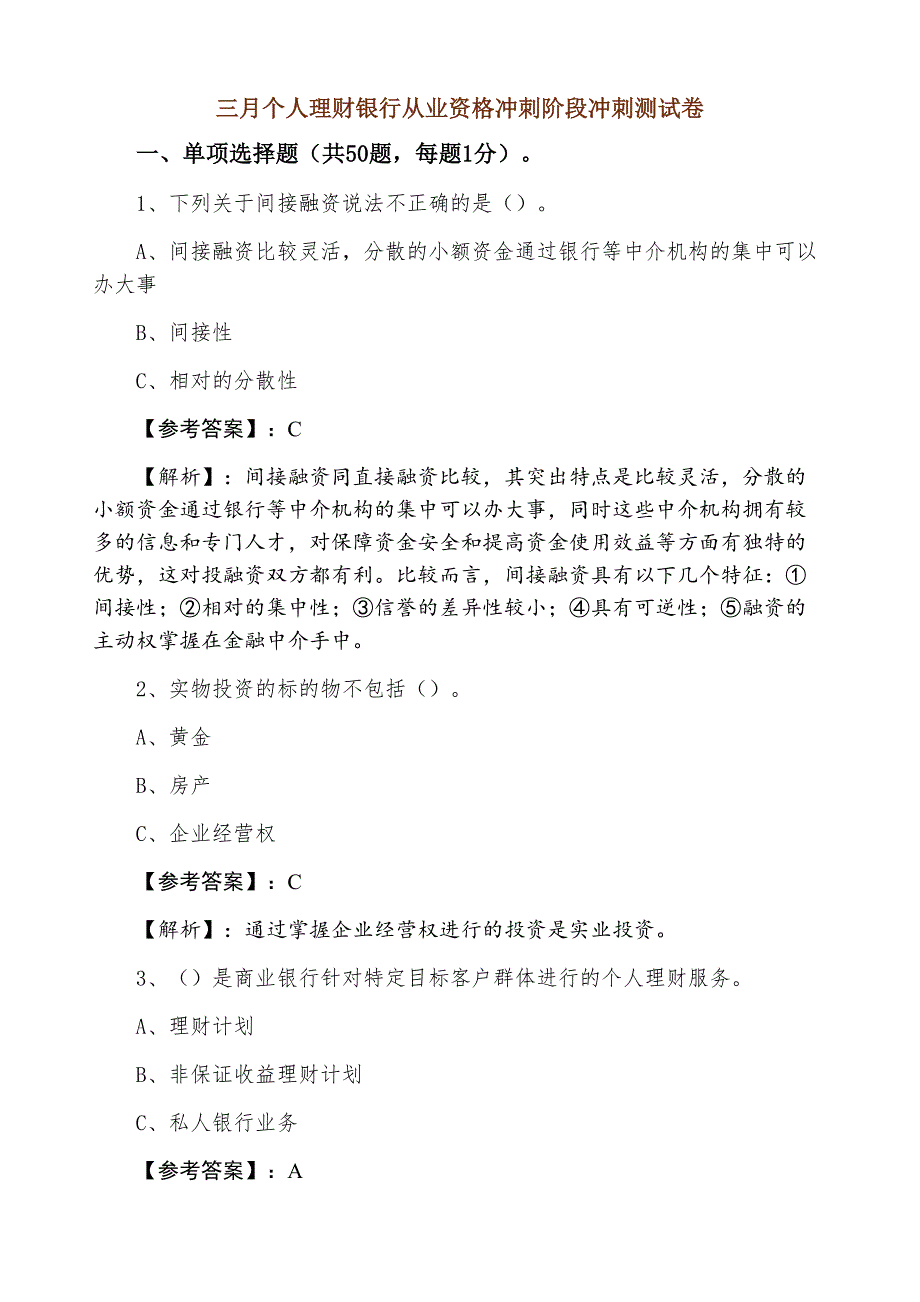 三月个人理财银行从业资格冲刺阶段冲刺测试卷

一、单项选择题（共50题，每题1分）。

1、下列关于间接融资说法不正确的是（）。

A、间接融资比较灵活，分散的小额资金通过银行等中介机构的集中可以办大事

B、间接性

C、相对的分散性

【参考答案】：C

【解析】：间接融资同直接融资比较，其突出特点是比较灵活，分散的小额资金通过银行等中介机构的集中可以办大事，同时这些中介机构拥有较多的信息和专门人才，对保障资金安全和提高资金使用效益等方面有独特的优势，这对投融资双方都有利。比较而言，间接融资具有以下几个特征：①间接性；②相对的集中性；③信誉的差异性较小；④具有可逆性；⑤融资的主动权掌握在金融中介手中。

2、实物投资的标的物不包括（）。

A、黄金

B、房产

C、企业经营权

【参考答案】：C

【解析】：通过掌握企业经营权进行的投资是实业投资。

3、（）是商业银行针对特定目标客户群体进行的个人理财服务。

A、理财计划

B、非保证收益理财计划

C、私人银行业务

【参考答案】：A